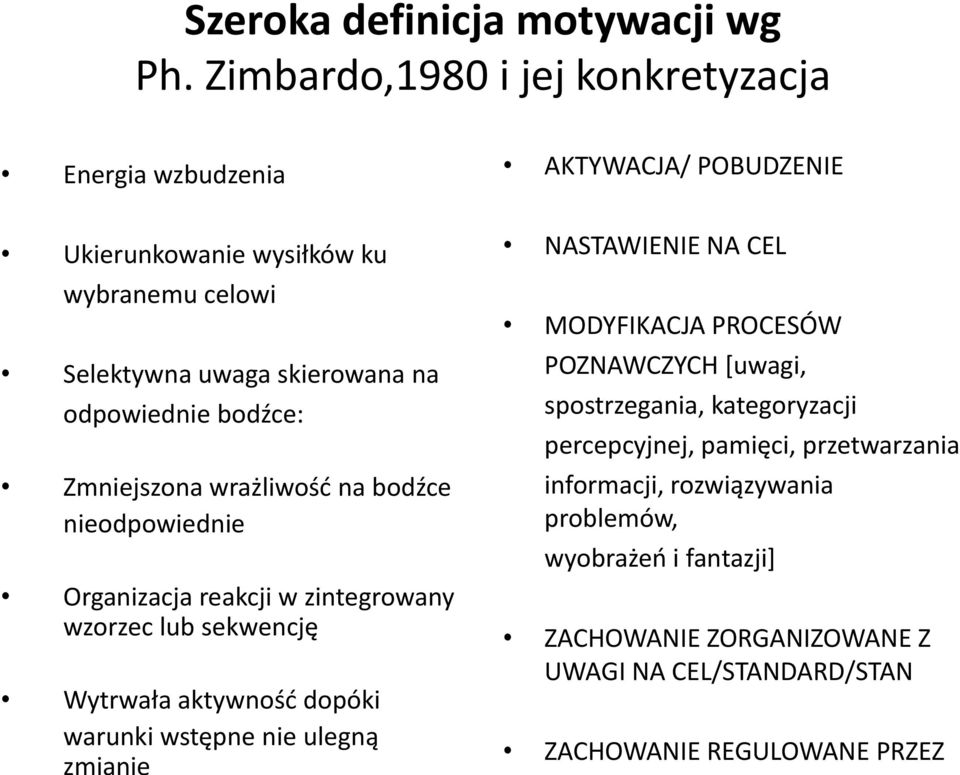 Szeroka definicja motywacji wg Ph. Zimbardo,1980 i jej konkretyzacja

• Energia wzbudzenia

• Ukierunkowanie wysiłków ku wybranemu celowi

• Selektywna uwaga skierowana na odpowiednie bodźce:

• Zmniejszona wrażliwość na bodźce nieodpowiednie

• Organizacja reakcji w zintegrowany wzorzec lub sekwencję

• Wytrwała aktywność dopóki warunki wstępne nie ulegną zmianie

• AKTYWACJA/ POBUDZENIE

• NASTAWIENIE NA CEL

• MODYFIKACJA PROCESÓW POZNAWCZYCH [uwagi, spostrzegania, kategoryzacji percepcyjnej, pamięci, przetwarzania informacji, rozwiązywania problemów, wyobrażeń i fantazji]

• ZACHOWANIE ZORGANIZOWANE Z UWAGI NA CEL/STANDARD/STAN

• ZACHOWANIE REGULOWANE PRZEZ